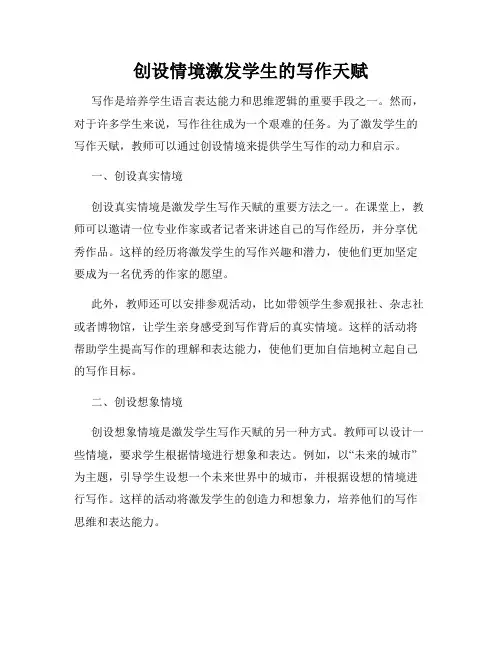 创设情境激发学生的写作天赋

写作是培养学生语言表达能力和思维逻辑的重要手段之一。然而，对于许多学生来说，写作往往成为一个艰难的任务。为了激发学生的写作天赋，教师可以通过创设情境来提供学生写作的动力和启示。

一、创设真实情境

创设真实情境是激发学生写作天赋的重要方法之一。在课堂上，教师可以邀请一位专业作家或者记者来讲述自己的写作经历，并分享优秀作品。这样的经历将激发学生的写作兴趣和潜力，使他们更加坚定要成为一名优秀的作家的愿望。

此外，教师还可以安排参观活动，比如带领学生参观报社、杂志社或者博物馆，让学生亲身感受到写作背后的真实情境。这样的活动将帮助学生提高写作的理解和表达能力，使他们更加自信地树立起自己的写作目标。

二、创设想象情境

创设想象情境是激发学生写作天赋的另一种方式。教师可以设计一些情境，要求学生根据情境进行想象和表达。例如，以“未来的城市”为主题，引导学生设想一个未来世界中的城市，并根据设想的情境进行写作。这样的活动将激发学生的创造力和想象力，培养他们的写作思维和表达能力。